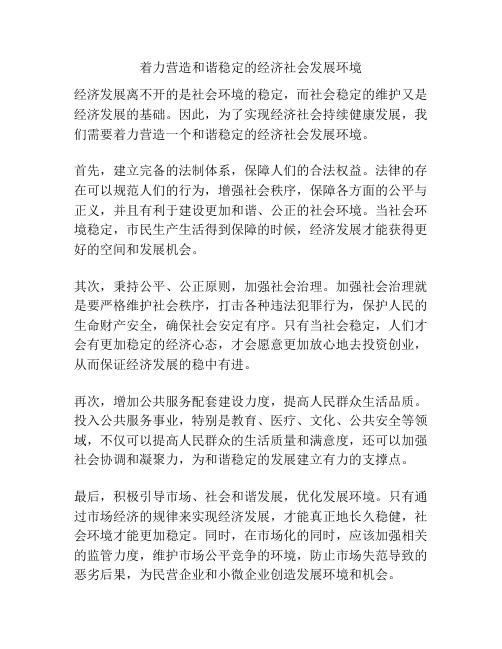 着力营造和谐稳定的经济社会发展环境

经济发展离不开的是社会环境的稳定，而社会稳定的维护又是经济发展的基础。因此，为了实现经济社会持续健康发展，我们需要着力营造一个和谐稳定的经济社会发展环境。

首先，建立完备的法制体系，保障人们的合法权益。法律的存在可以规范人们的行为，增强社会秩序，保障各方面的公平与正义，并且有利于建设更加和谐、公正的社会环境。当社会环境稳定，市民生产生活得到保障的时候，经济发展才能获得更好的空间和发展机会。

其次，秉持公平、公正原则，加强社会治理。加强社会治理就是要严格维护社会秩序，打击各种违法犯罪行为，保护人民的生命财产安全，确保社会安定有序。只有当社会稳定，人们才会有更加稳定的经济心态，才会愿意更加放心地去投资创业，从而保证经济发展的稳中有进。

再次，增加公共服务配套建设力度，提高人民群众生活品质。投入公共服务事业，特别是教育、医疗、文化、公共安全等领域，不仅可以提高人民群众的生活质量和满意度，还可以加强社会协调和凝聚力，为和谐稳定的发展建立有力的支撑点。

最后，积极引导市场、社会和谐发展，优化发展环境。只有通过市场经济的规律来实现经济发展，才能真正地长久稳健，社会环境才能更加稳定。同时，在市场化的同时，应该加强相关的监管力度，维护市场公平竞争的环境，防止市场失范导致的恶劣后果，为民营企业和小微企业创造发展环境和机会。